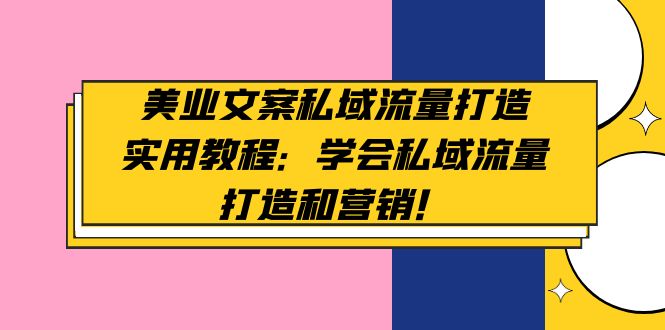 美业文案私域流量打造实用教程：学会私域流量打造和营销！